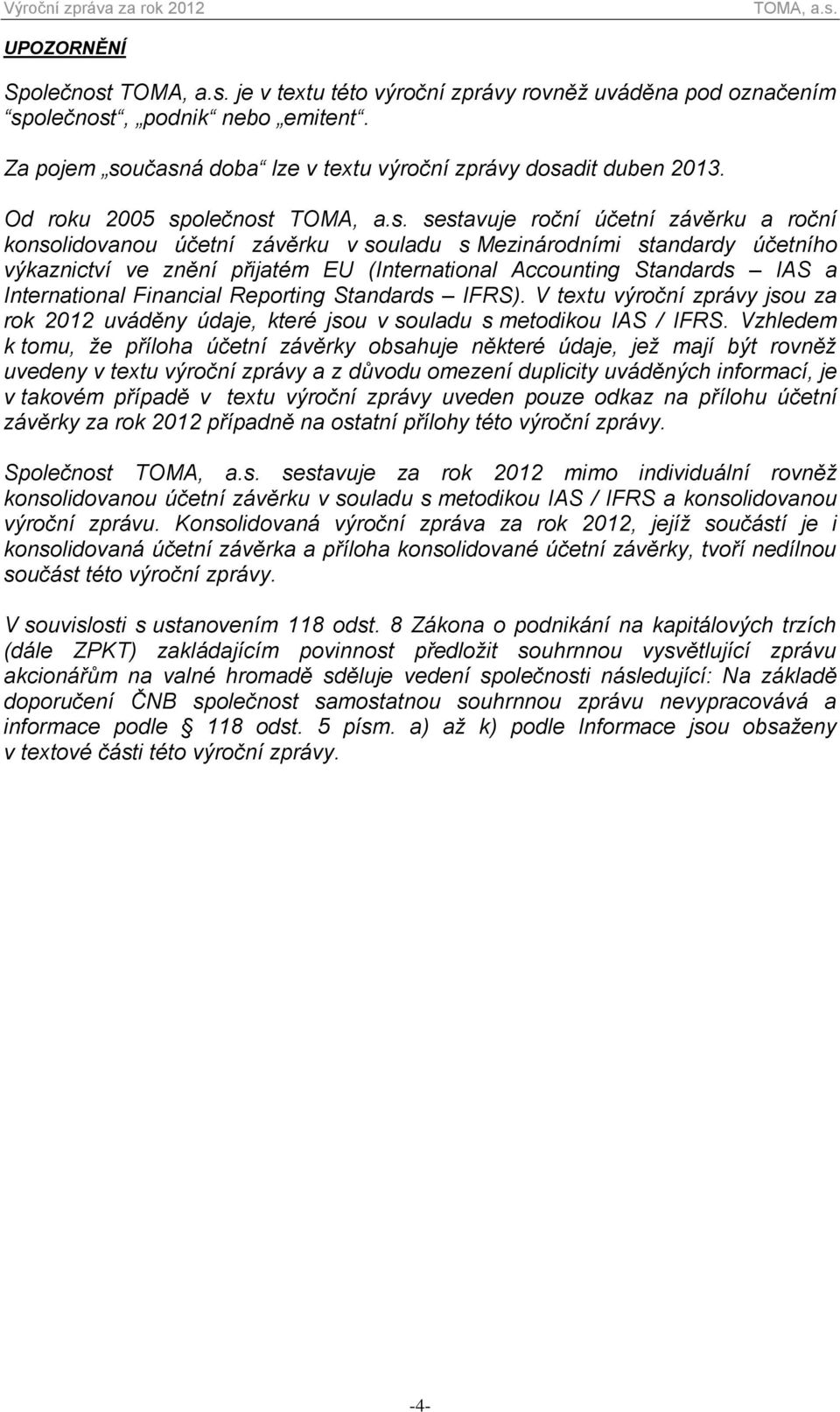 Výroční zpráva za rok 2012 TOMA, a.s.

UPOZORNĚNÍ

Společnost TOMA, a.s. je v textu této výroční zprávy rovněž uváděna pod označením “společnost“, „podnik“ nebo „emitent“.

Za pojem „současná doba“ lze v textu výroční zprávy dosadit duben 2013.

Od roku 2005 společnost TOMA, a.s. sestavuje roční účetní závěrku a roční konsolidovanou účetní závěrku v souladu s Mezinárodními standardy účetního výkaznictví ve znění přijatém EU (International Accounting Standards – IAS a International Financial Reporting Standards – IFRS). V textu výroční zprávy jsou za rok 2012 uváděny údaje, které jsou v souladu s metodikou IAS / IFRS. Vzhledem k tomu, že příloha účetní závěrky obsahuje některé údaje, jež mají být rovněž uvedeny v textu výroční zprávy a z důvodu omezení duplicity uváděných informací, je v takovém případě v textu výroční zprávy uveden pouze odkaz na přílohu účetní závěrky za rok 2012 případně na ostatní přílohy této výroční zprávy.

Společnost TOMA, a.s. sestavuje za rok 2012 mimo individuální rovněž konsolidovanou účetní závěrku v souladu s metodikou IAS / IFRS a konsolidovanou výroční zprávu. Konsolidovaná výroční zpráva za rok 2012, jejíž součástí je i konsolidovaná účetní závěrka a příloha konsolidované účetní závěrky, tvoří nedílnou součást této výroční zprávy.

V souvislosti s ustanovením 118 odst. 8 Zákona o podnikání na kapitálových trzích (dále ZPKT) zakládajícím povinnost předložit souhrnnou vysvětlující zprávu akcionářům na valné hromadě sděluje vedení společnosti následující: Na základě doporučení ČNB společnost samostatnou souhrnnou zprávu nevypracovává a informace podle § 118 odst. 5 písm. a) až k) podle Informace jsou obsaženy v textové části této výroční zprávy.

-4-